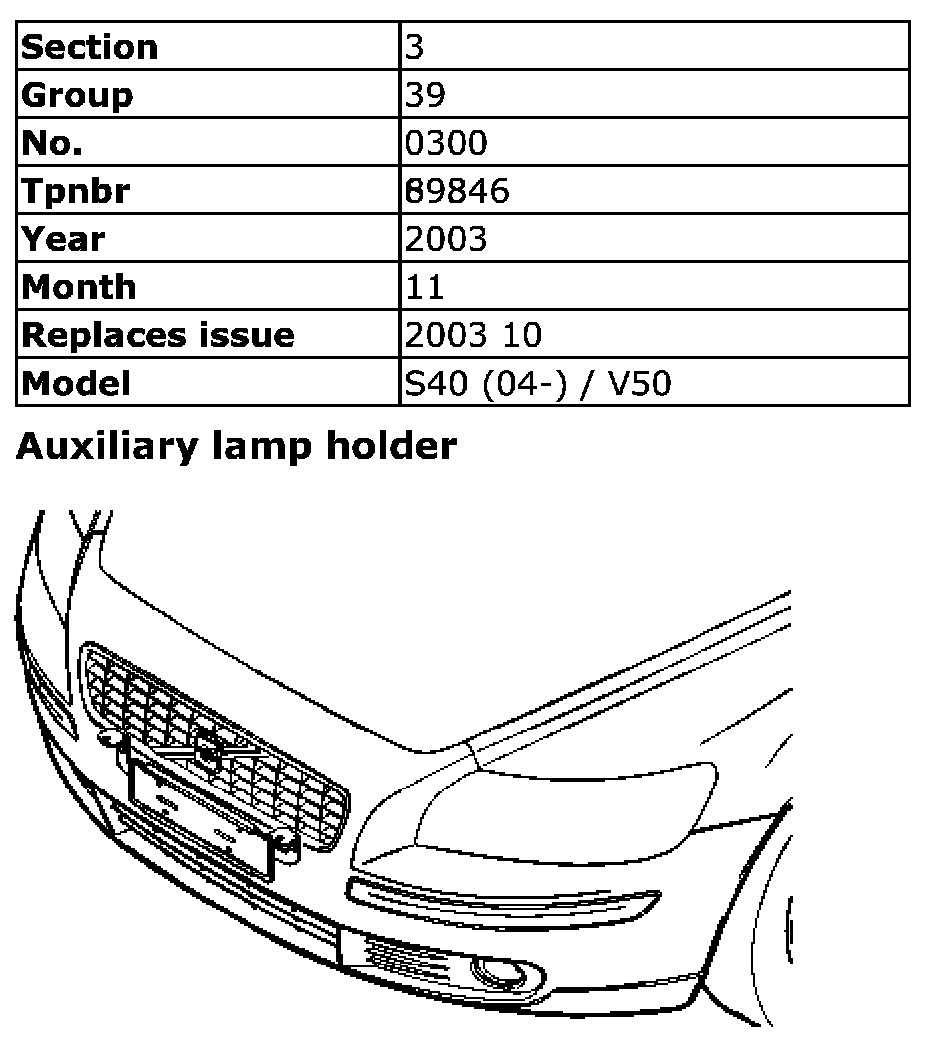 | Section | 3 |
|---|---|
| Group | 39 |
| No. | 0300 |
| Tpnbr | 89846 |
| Year | 2003 |
| Month | 11 |
| Replaces issue | 2003 10 |
| Model | S40 (04-) / V50 |

Auxiliary lamp holder